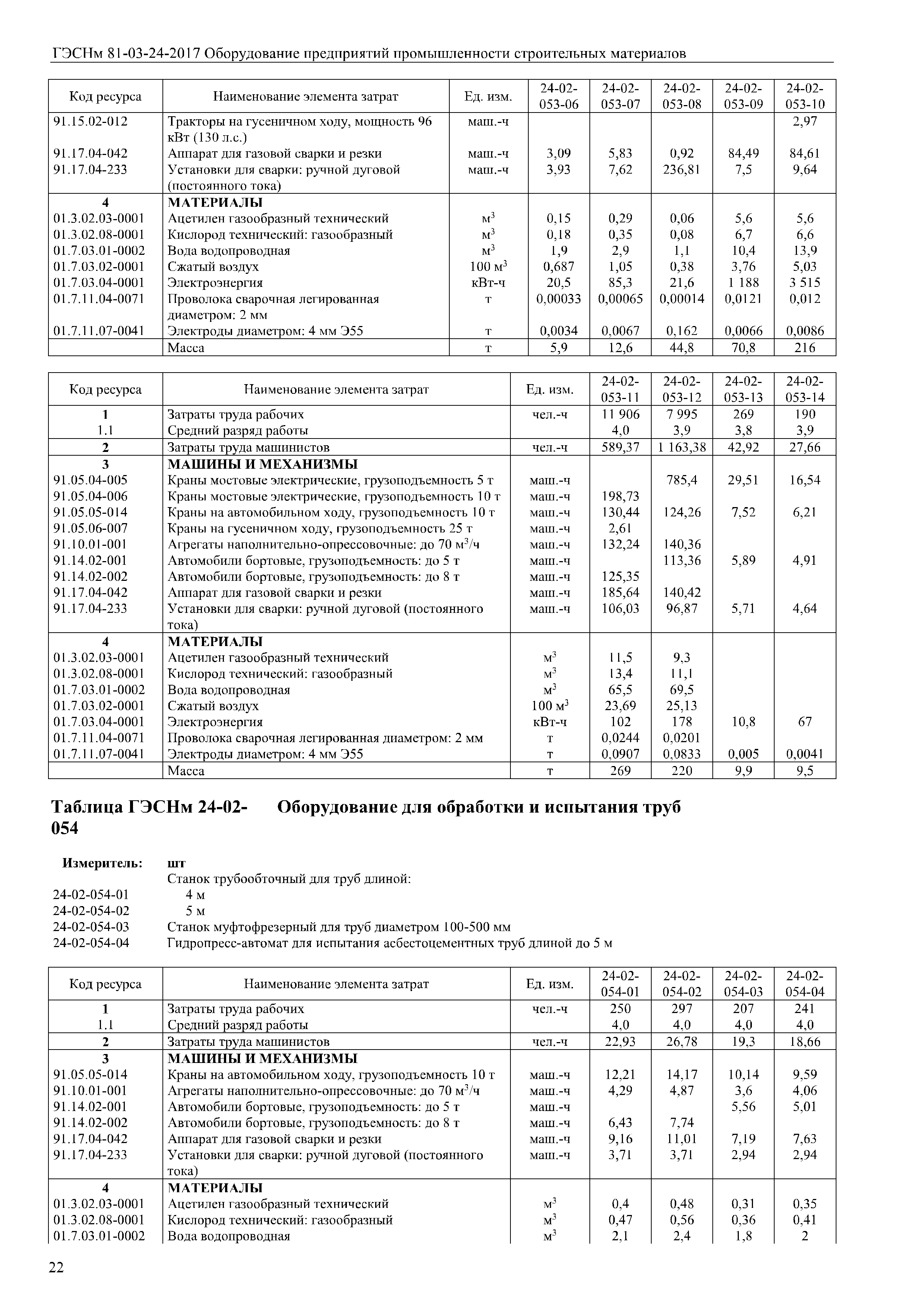 ГЭСНм 81-03-24-2017 Оборудование предприятий промышленности строительных материалов

| Код ресурса | Наименование элемента затрат | Ед. изм. | 24-02-053-06 | 24-02-053-07 | 24-02-053-08 | 24-02-053-09 | 24-02-053-10 |
|---|---|---|---|---|---|---|---|
| 91.15.02-012 | Тракторы на гусеничном ходу, мощность 96 кВт (130 л.с.) | маш.-ч | | | | | 2,97 |
| 91.17.04-042 | Аппарат для газовой сварки и резки | маш.-ч | 3,09 | 5,83 | 0,92 | 84,49 | 84,61 |
| 91.17.04-233 | Установки для сварки: ручной дуговой (постоянного тока) | маш.-ч | 3,93 | 7,62 | 236,81 | 7,5 | 9,64 |
| 4 | МАТЕРИАЛЫ | | | | | | |
| 01.3.02.03-0001 | Ацетилен газообразный технический | $м^3$ | 0,15 | 0,29 | 0,06 | 5,6 | 5,6 |
| 01.3.02.08-0001 | Кислород технический: газообразный | $м^3$ | 0,18 | 0,35 | 0,08 | 6,7 | 6,6 |
| 01.7.03.01-0002 | Вода водопроводная | $м^3$ | 1,9 | 2,9 | 1,1 | 10,4 | 13,9 |
| 01.7.03.02-0001 | Сжатый воздух | 100 $м^3$ | 0,687 | 1,05 | 0,38 | 3,76 | 5,03 |
| 01.7.03.04-0001 | Электроэнергия | кВт-ч | 20,5 | 85,3 | 21,6 | 1 188 | 3 515 |
| 01.7.11.04-0071 | Проволока сварочная легированная диаметром: 2 мм | т | 0,00033 | 0,00065 | 0,00014 | 0,0121 | 0,012 |
| 01.7.11.07-0041 | Электроды диаметром: 4 мм Э55 | т | 0,0034 | 0,0067 | 0,162 | 0,0066 | 0,0086 |
| | Масса | т | 5,9 | 12,6 | 44,8 | 70,8 | 216 |

| Код ресурса | Наименование элемента затрат | Ед. изм. | 24-02-053-11 | 24-02-053-12 | 24-02-053-13 | 24-02-053-14 |
|---|---|---|---|---|---|---|
| 1 | Затраты труда рабочих | чел.-ч | 11 906 | 7 995 | 269 | 190 |
| 1.1 | Средний разряд работы | | 4,0 | 3,9 | 3,8 | 3,9 |
| 2 | Затраты труда машинистов | чел.-ч | 589,37 | 1 163,38 | 42,92 | 27,66 |
| 3 | МАШИНЫ И МЕХАНИЗМЫ | | | | | |
| 91.05.04-005 | Краны мостовые электрические, грузоподъемность 5 т | маш.-ч | | 785,4 | 29,51 | 16,54 |
| 91.05.04-006 | Краны мостовые электрические, грузоподъемность 10 т | маш.-ч | 198,73 | | | |
| 91.05.05-014 | Краны на автомобильном ходу, грузоподъемность 10 т | маш.-ч | 130,44 | 124,26 | 7,52 | 6,21 |
| 91.05.06-007 | Краны на гусеничном ходу, грузоподъемность 25 т | маш.-ч | 2,61 | | | |
| 91.10.01-001 | Агрегаты наполнительно-опрессовочные: до 70 $м^3$/ч | маш.-ч | 132,24 | 140,36 | | |
| 91.14.02-001 | Автомобили бортовые, грузоподъемность: до 5 т | маш.-ч | | 113,36 | 5,89 | 4,91 |
| 91.14.02-002 | Автомобили бортовые, грузоподъемность: до 8 т | маш.-ч | 125,35 | | | |
| 91.17.04-042 | Аппарат для газовой сварки и резки | маш.-ч | 185,64 | 140,42 | | |
| 91.17.04-233 | Установки для сварки: ручной дуговой (постоянного тока) | маш.-ч | 106,03 | 96,87 | 5,71 | 4,64 |
| 4 | МАТЕРИАЛЫ | | | | | |
| 01.3.02.03-0001 | Ацетилен газообразный технический | $м^3$ | 11,5 | 9,3 | | |
| 01.3.02.08-0001 | Кислород технический: газообразный | $м^3$ | 13,4 | 11,1 | | |
| 01.7.03.01-0002 | Вода водопроводная | $м^3$ | 65,5 | 69,5 | | |
| 01.7.03.02-0001 | Сжатый воздух | 100 $м^3$ | 23,69 | 25,13 | | |
| 01.7.03.04-0001 | Электроэнергия | кВт-ч | 102 | 178 | 10,8 | 67 |
| 01.7.11.04-0071 | Проволока сварочная легированная диаметром: 2 мм | т | 0,0244 | 0,0201 | | |
| 01.7.11.07-0041 | Электроды диаметром: 4 мм Э55 | т | 0,0907 | 0,0833 | 0,005 | 0,0041 |
| | Масса | т | 269 | 220 | 9,9 | 9,5 |

Таблица ГЭСНм 24-02-054 Оборудование для обработки и испытания труб

Измеритель: шт
Станок трубообточный для труб длиной:
24-02-054-01 4 м
24-02-054-02 5 м
24-02-054-03 Станок муфтофрезерный для труб диаметром 100-500 мм
24-02-054-04 Гидропресс-автомат для испытания асбестоцементных труб длиной до 5 м

| Код ресурса | Наименование элемента затрат | Ед. изм. | 24-02-054-01 | 24-02-054-02 | 24-02-054-03 | 24-02-054-04 |
|---|---|---|---|---|---|---|
| 1 | Затраты труда рабочих | чел.-ч | 250 | 297 | 207 | 241 |
| 1.1 | Средний разряд работы | | 4,0 | 4,0 | 4,0 | 4,0 |
| 2 | Затраты труда машинистов | чел.-ч | 22,93 | 26,78 | 19,3 | 18,66 |
| 3 | МАШИНЫ И МЕХАНИЗМЫ | | | | | |
| 91.05.05-014 | Краны на автомобильном ходу, грузоподъемность 10 т | маш.-ч | 12,21 | 14,17 | 10,14 | 9,59 |
| 91.10.01-001 | Агрегаты наполнительно-опрессовочные: до 70 $м^3$/ч | маш.-ч | 4,29 | 4,87 | 3,6 | 4,06 |
| 91.14.02-001 | Автомобили бортовые, грузоподъемность: до 5 т | маш.-ч | | | 5,56 | 5,01 |
| 91.14.02-002 | Автомобили бортовые, грузоподъемность: до 8 т | маш.-ч | 6,43 | 7,74 | | |
| 91.17.04-042 | Аппарат для газовой сварки и резки | маш.-ч | 9,16 | 11,01 | 7,19 | 7,63 |
| 91.17.04-233 | Установки для сварки: ручной дуговой (постоянного тока) | маш.-ч | 3,71 | 3,71 | 2,94 | 2,94 |
| 4 | МАТЕРИАЛЫ | | | | | |
| 01.3.02.03-0001 | Ацетилен газообразный технический | $м^3$ | 0,4 | 0,48 | 0,31 | 0,35 |
| 01.3.02.08-0001 | Кислород технический: газообразный | $м^3$ | 0,47 | 0,56 | 0,36 | 0,41 |
| 01.7.03.01-0002 | Вода водопроводная | $м^3$ | 2,1 | 2,4 | 1,8 | 2 |

22